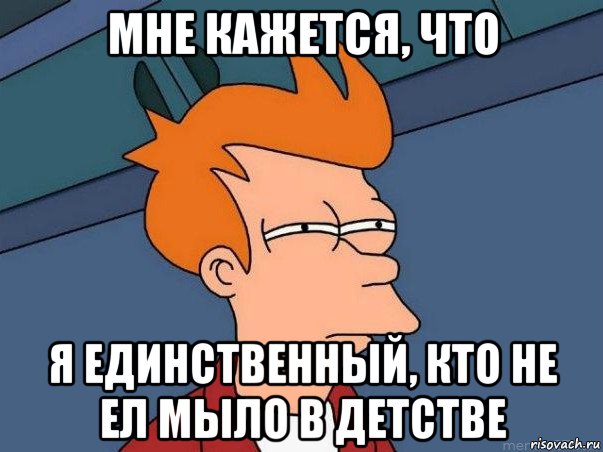 МНЕ КАЖЕТСЯ, ЧТО

Я ЕДИНСТВЕННЫЙ, КТО НЕ ЕЛ МЫЛО В ДЕТСТВЕ

risovach.ru